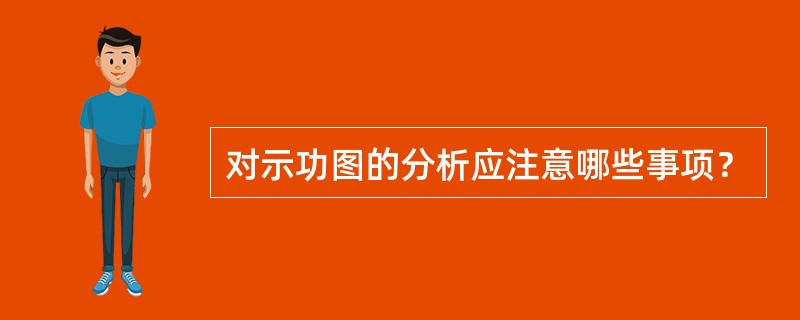 对示功图的分析应注意哪些事项？